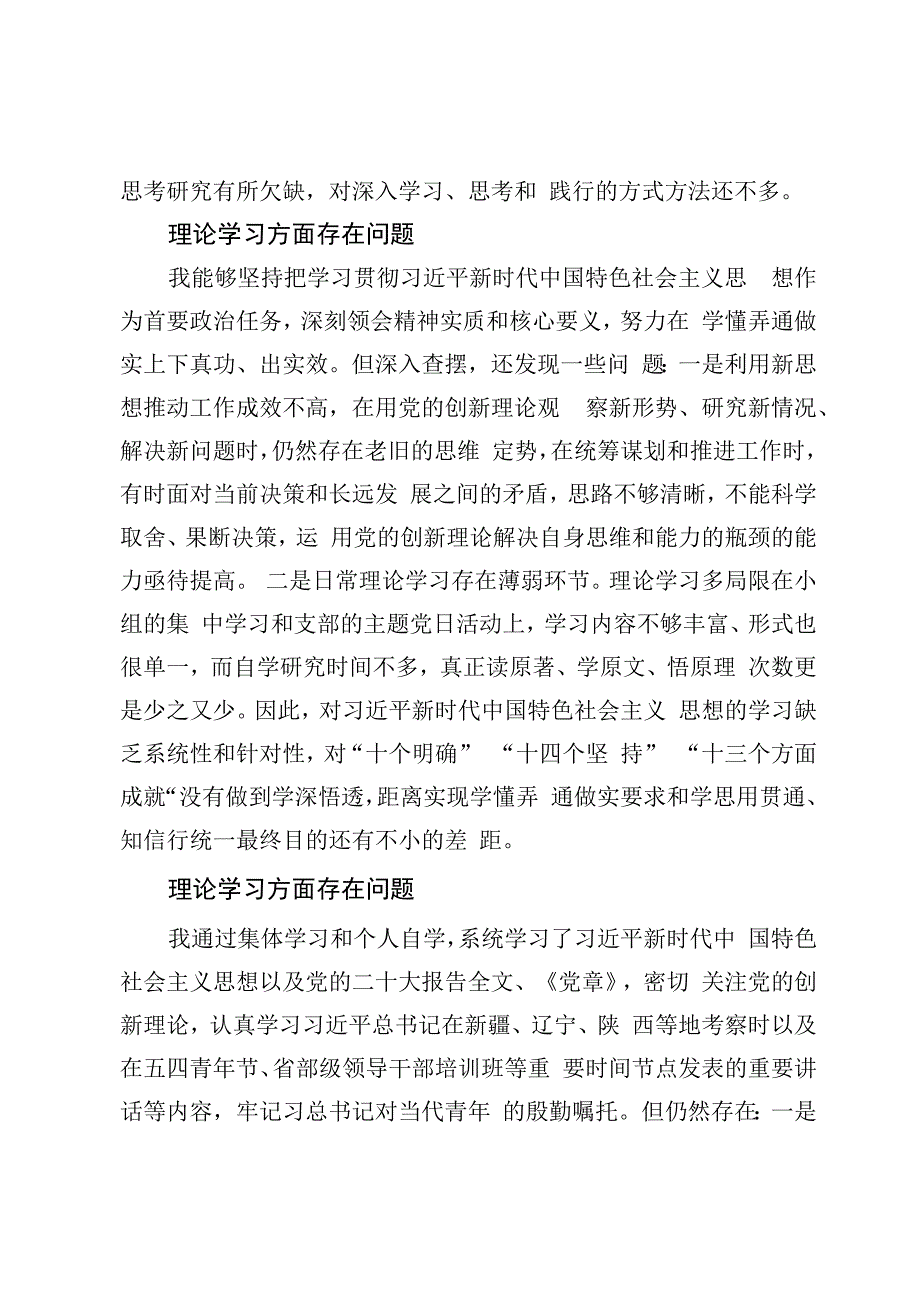 思考研究有所欠缺，对深入学习、思考和 践行的方式方法还不多。

理论学习方面存在问题

我能够坚持把学习贯彻习近平新时代中国特色社会主义思 想作为首要政治任务，深刻领会精神实质和核心要义，努力在 学懂弄通做实上下真功、出实效。但深入查摆，还发现一些问 题：一是利用新思想推动工作成效不高，在用党的创新理论观 察新形势、研究新情况、解决新问题时，仍然存在老旧的思维 定势，在统筹谋划和推进工作时，有时面对当前决策和长远发 展之间的矛盾，思路不够清晰，不能科学取舍、果断决策，运 用党的创新理论解决自身思维和能力的瓶颈的能力亟待提高。 二是日常理论学习存在薄弱环节。理论学习多局限在小组的集 中学习和支部的主题党日活动上，学习内容不够丰富、形式也很单一，而自学研究时间不多，真正读原著、学原文、悟原理 次数更是少之又少。因此，对习近平新时代中国特色社会主义 思想的学习缺乏系统性和针对性，对“十个明确” “十四个坚 持” “十三个方面成就“没有做到学深悟透，距离实现学懂弄 通做实要求和学思用贯通、知信行统一最终目的还有不小的差 距。

理论学习方面存在问题

我通过集体学习和个人自学，系统学习了习近平新时代中 国特色社会主义思想以及党的二十大报告全文、《党章》，密切 关注党的创新理论，认真学习习近平总书记在新疆、辽宁、陕 西等地考察时以及在五四青年节、省部级领导干部培训班等重 要时间节点发表的重要讲话等内容，牢记习总书记对当代青年 的殷勤嘱托。但仍然存在：一是